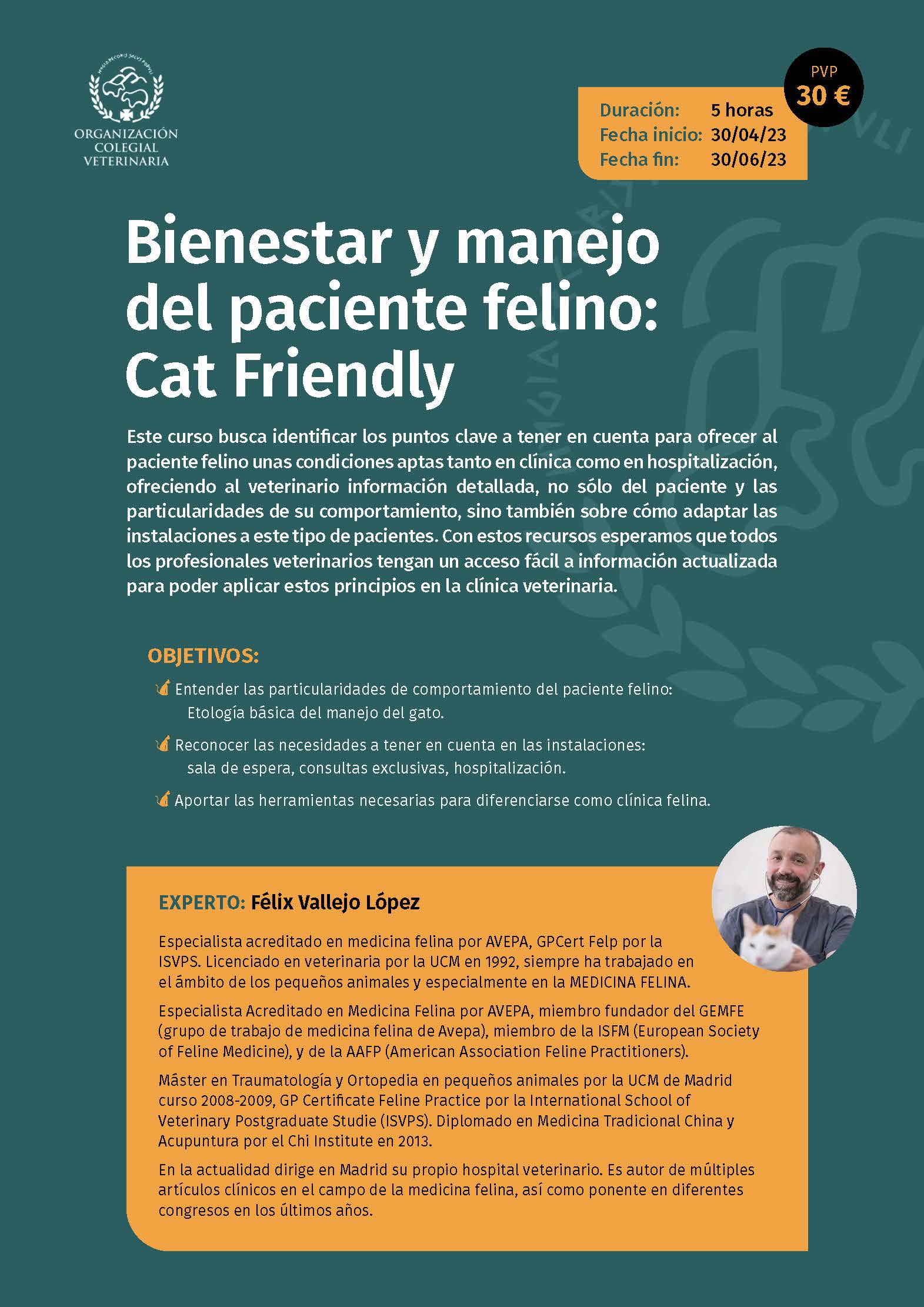 ORGANIZACIÓN COLEGIAL VETERINARIA

PVP
30 €

Duración: 5 horas
Fecha inicio: 30/04/23
Fecha fin: 30/06/23

Bienestar y manejo del paciente felino: Cat Friendly

Este curso busca identificar los puntos clave a tener en cuenta para ofrecer al paciente felino unas condiciones aptas tanto en clínica como en hospitalización, ofreciendo al veterinario información detallada, no sólo del paciente y las particularidades de su comportamiento, sino también sobre cómo adaptar las instalaciones a este tipo de pacientes. Con estos recursos esperamos que todos los profesionales veterinarios tengan un acceso fácil a información actualizada para poder aplicar estos principios en la clínica veterinaria.

OBJETIVOS:

Entender las particularidades de comportamiento del paciente felino: Etología básica del manejo del gato.

Reconocer las necesidades a tener en cuenta en las instalaciones: sala de espera, consultas exclusivas, hospitalización.

Aportar las herramientas necesarias para diferenciarse como clínica felina.

EXPERTO: Félix Vallejo López

Especialista acreditado en medicina felina por AVEPA, GPCert Felp por la ISVPS. Licenciado en veterinaria por la UCM en 1992, siempre ha trabajado en el ámbito de los pequeños animales y especialmente en la MEDICINA FELINA.

Especialista Acreditado en Medicina Felina por AVEPA, miembro fundador del GEMFE (grupo de trabajo de medicina felina de Avepa), miembro de la ISFM (European Society of Feline Medicine), y de la AAFP (American Association Feline Practitioners).

Máster en Traumatología y Ortopedia en pequeños animales por la UCM de Madrid curso 2008-2009, GP Certificate Feline Practice por la International School of Veterinary Postgraduate Studie (ISVPS). Diplomado en Medicina Tradicional China y Acupuntura por el Chi Institute en 2013.

En la actualidad dirige en Madrid su propio hospital veterinario. Es autor de múltiples artículos clínicos en el campo de la medicina felina, así como ponente en diferentes congresos en los últimos años.